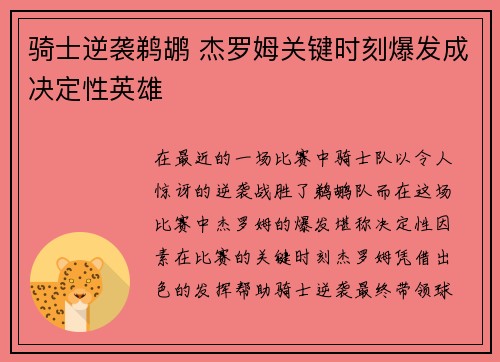 骑士逆袭鹈鹕 杰罗姆关键时刻爆发成决定性英雄

在最近的一场比赛中骑士队以令人惊讶的逆袭战胜了鹈鹕队而在这场比赛中杰罗姆的爆发堪称决定性因素在比赛的关键时刻杰罗姆凭借出色的发挥帮助骑士逆袭最终带领球